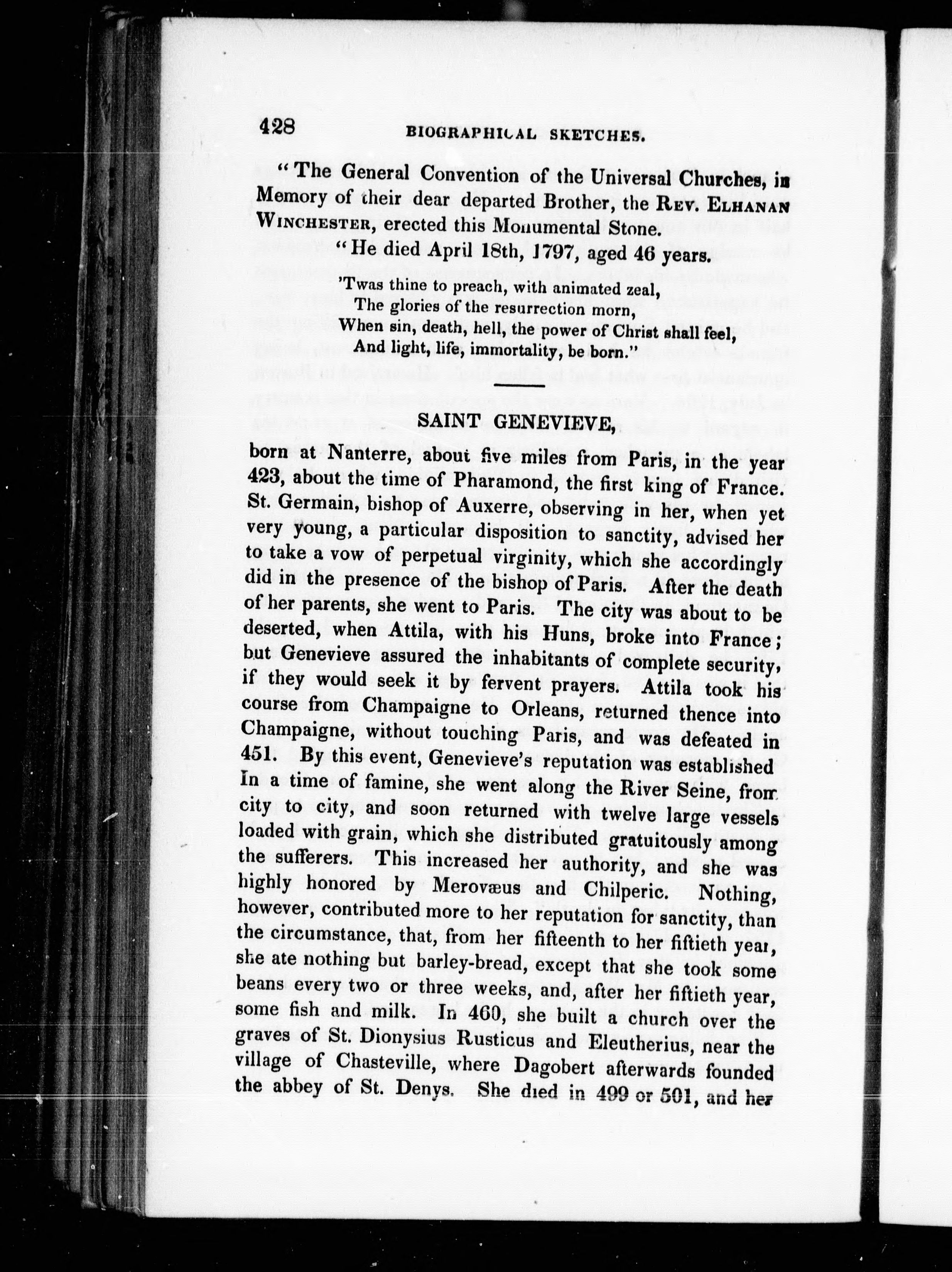 428 BIOGRAPHICAL SKETCHES.

"The General Convention of the Universal Churches, in Memory of their dear departed Brother, the REV. ELHANAN WINCHESTER, erected this Monumental Stone.

"He died April 18th, 1797, aged 46 years.

'Twas thine to preach, with animated zeal,
The glories of the resurrection morn,
When sin, death, hell, the power of Christ shall feel,
And light, life, immortality, be born."

SAINT GENEVIEVE,

born at Nanterre, about five miles from Paris, in the year 423, about the time of Pharamond, the first king of France. St. Germain, bishop of Auxerre, observing in her, when yet very young, a particular disposition to sanctity, advised her to take a vow of perpetual virginity, which she accordingly did in the presence of the bishop of Paris. After the death of her parents, she went to Paris. The city was about to be deserted, when Attila, with his Huns, broke into France; but Genevieve assured the inhabitants of complete security, if they would seek it by fervent prayers. Attila took his course from Champaigne to Orleans, returned thence into Champaigne, without touching Paris, and was defeated in 451. By this event, Genevieve's reputation was established In a time of famine, she went along the River Seine, from city to city, and soon returned with twelve large vessels loaded with grain, which she distributed gratuitously among the sufferers. This increased her authority, and she was highly honored by Merovæus and Chilperic. Nothing, however, contributed more to her reputation for sanctity, than the circumstance, that, from her fifteenth to her fiftieth year, she ate nothing but barley-bread, except that she took some beans every two or three weeks, and, after her fiftieth year, some fish and milk. In 460, she built a church over the graves of St. Dionysius Rusticus and Eleutherius, near the village of Chasteville, where Dagobert afterwards founded the abbey of St. Denys. She died in 499 or 501, and her